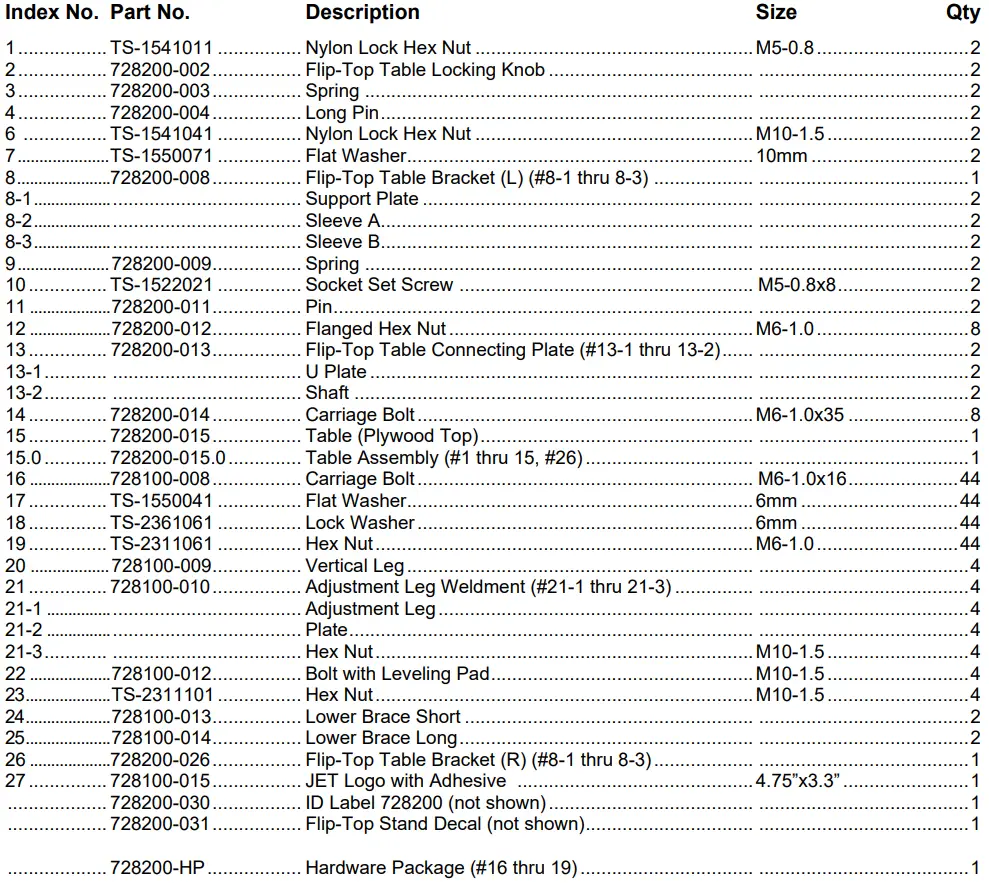 | Index No. | Part No. | Description | Size | Qty |
|---|---|---|---|---|
| 1 | TS-1541011 | Nylon Lock Hex Nut | M5-0.8 | 2 |
| 2 | 728200-002 | Flip-Top Table Locking Knob | | 2 |
| 3 | 728200-003 | Spring | | 2 |
| 4 | 728200-004 | Long Pin | | 2 |
| 6 | TS-1541041 | Nylon Lock Hex Nut | M10-1.5 | 2 |
| 7 | TS-1550071 | Flat Washer | 10mm | 2 |
| 8 | 728200-008 | Flip-Top Table Bracket (L) (#8-1 thru 8-3) | | 1 |
| 8-1 | | Support Plate | | 2 |
| 8-2 | | Sleeve A | | 2 |
| 8-3 | | Sleeve B | | 2 |
| 9 | 728200-009 | Spring | | 2 |
| 10 | TS-1522021 | Socket Set Screw | M5-0.8x8 | 2 |
| 11 | 728200-011 | Pin | | 2 |
| 12 | 728200-012 | Flanged Hex Nut | M6-1.0 | 8 |
| 13 | 728200-013 | Flip-Top Table Connecting Plate (#13-1 thru 13-2) | | 2 |
| 13-1 | | U Plate | | 2 |
| 13-2 | | Shaft | | 2 |
| 14 | 728200-014 | Carriage Bolt | M6-1.0x35 | 8 |
| 15 | 728200-015 | Table (Plywood Top) | | 1 |
| 15.0 | 728200-015.0 | Table Assembly (#1 thru 15, #26) | | 1 |
| 16 | 728100-008 | Carriage Bolt | M6-1.0x16 | 44 |
| 17 | TS-1550041 | Flat Washer | 6mm | 44 |
| 18 | TS-2361061 | Lock Washer | 6mm | 44 |
| 19 | TS-2311061 | Hex Nut | M6-1.0 | 44 |
| 20 | 728100-009 | Vertical Leg | | 4 |
| 21 | 728100-010 | Adjustment Leg Weldment (#21-1 thru 21-3) | | 4 |
| 21-1 | | Adjustment Leg | | 4 |
| 21-2 | | Plate | | 4 |
| 21-3 | | Hex Nut | M10-1.5 | 4 |
| 22 | 728100-012 | Bolt with Leveling Pad | M10-1.5 | 4 |
| 23 | TS-2311101 | Hex Nut | M10-1.5 | 4 |
| 24 | 728100-013 | Lower Brace Short | | 2 |
| 25 | 728100-014 | Lower Brace Long | | 2 |
| 26 | 728200-026 | Flip-Top Table Bracket (R) (#8-1 thru 8-3) | | 1 |
| 27 | 728100-015 | JET Logo with Adhesive | 4.75"x3.3" | 1 |
| | 728200-030 | ID Label 728200 (not shown) | | 1 |
| | 728200-031 | Flip-Top Stand Decal (not shown) | | 1 |
| | 728200-HP | Hardware Package (#16 thru 19) | | 1 |